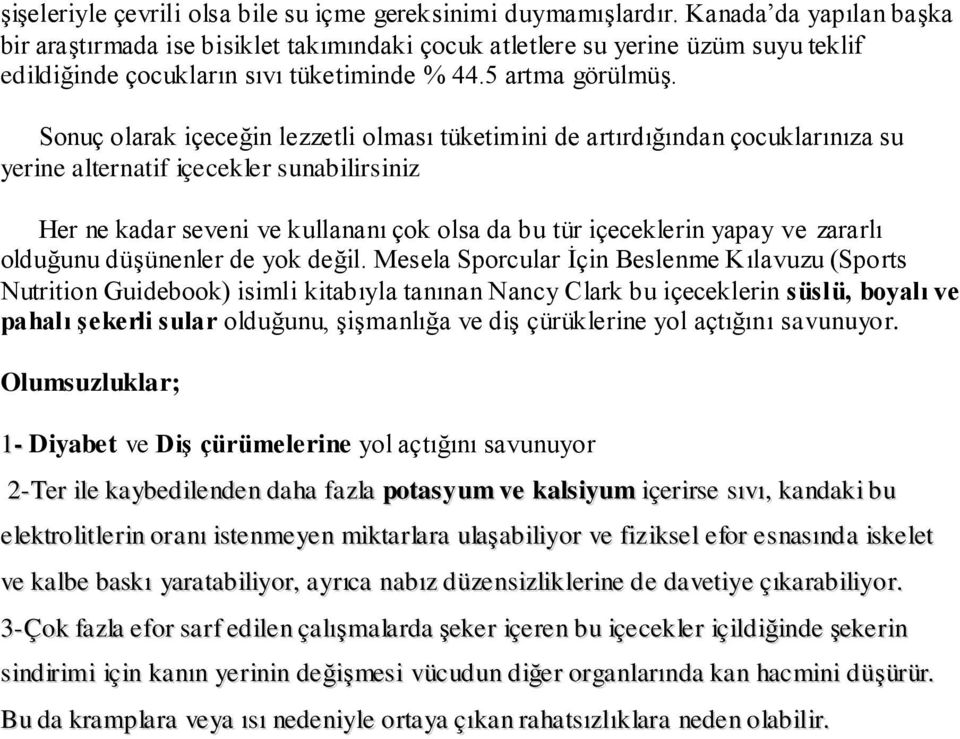 şişeleriyle çevrili olsa bile su içme gereksinimi duymamışlardır. Kanada'da yapılan başka bir araştırmada ise bisiklet takımındaki çocuk atletlere su yerine üzüm suyu teklif edildiğinde çocukların sıvı tüketiminde % 44.5 artma görülmüş.

Sonuç olarak içeceğin lezzetli olması tüketimini de artırdığından çocuklarınıza su yerine alternatif içecekler sunabilirsiniz

Her ne kadar seveni ve kullananı çok olsa da bu tür içeceklerin yapay ve zararlı olduğunu düşünenler de yok değil. Mesela Sporcular İçin Beslenme Kılavuzu (Sports Nutrition Guidebook) isimli kitabıyla tanınan Nancy Clark bu içeceklerin süslü, boyalı ve pahalı şekerli sular olduğunu, şişmanlığa ve diş çürüklerine yol açtığını savunuyor.

Olumsuzluklar;

1- Diyabet ve Diş çürümelerine yol açtığını savunuyor

2-Ter ile kaybedilenden daha fazla potasyum ve kalsiyum içerirse sıvı, kandaki bu elektrolitlerin oranı istenmeyen miktarlara ulaşabiliyor ve fiziksel efor esnasında iskelet ve kalbe baskı yaratabiliyor, ayrıca nabız düzensizliklerine de davetiye çıkarabiliyor.
3-Çok fazla efor sarf edilen çalışmalarda şeker içeren bu içecekler içildiğinde şekerin sindirimi için kanın yerinin değişmesi vücudun diğer organlarında kan hacmini düşürür. Bu da kramplara veya ısı nedeniyle ortaya çıkan rahatsızlıklara neden olabilir.